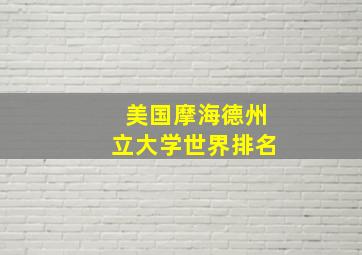 美国摩海德州立大学世界排名